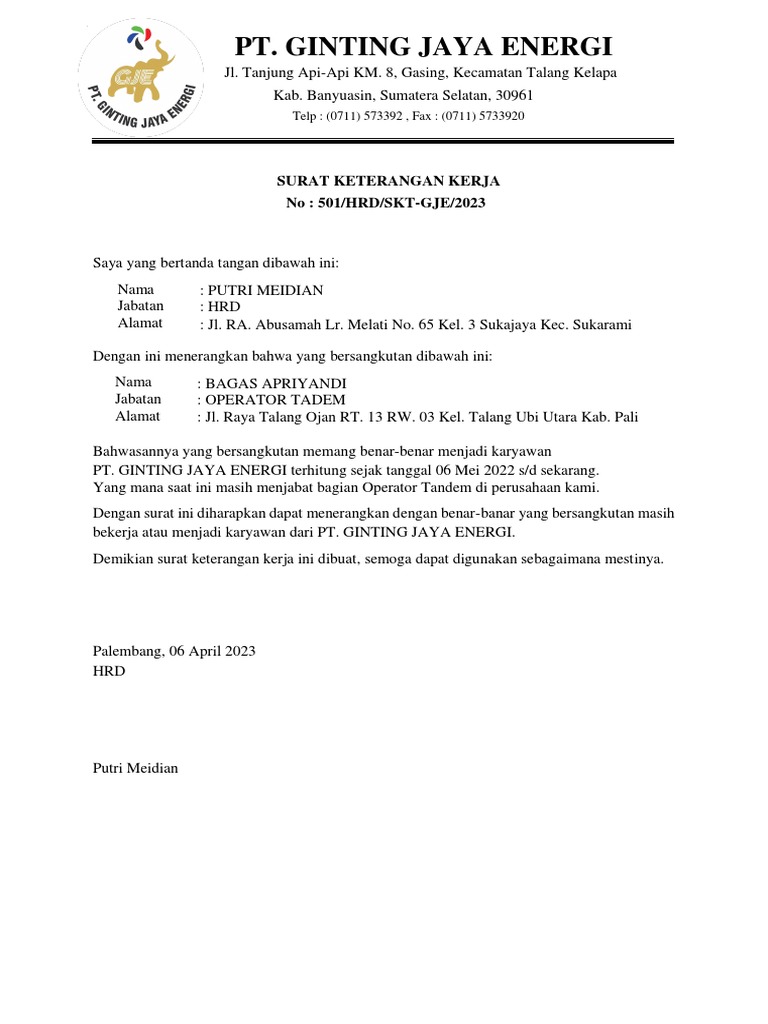 GJE
PT. GINTING JAYA ENERGI

PT. GINTING JAYA ENERGI
Jl. Tanjung Api-Api KM. 8, Gasing, Kecamatan Talang Kelapa
Kab. Banyuasin, Sumatera Selatan, 30961
Telp : (0711) 573392 , Fax : (0711) 5733920

SURAT KETERANGAN KERJA
No : 501/HRD/SKT-GJE/2023

Saya yang bertanda tangan dibawah ini:

Nama : PUTRI MEIDIAN
Jabatan : HRD
Alamat : Jl. RA. Abusamah Lr. Melati No. 65 Kel. 3 Sukajaya Kec. Sukarami

Dengan ini menerangkan bahwa yang bersangkutan dibawah ini:

Nama : BAGAS APRIYANDI
Jabatan : OPERATOR TADEM
Alamat : Jl. Raya Talang Ojan RT. 13 RW. 03 Kel. Talang Ubi Utara Kab. Pali

Bahwasannya yang bersangkutan memang benar-benar menjadi karyawan PT. GINTING JAYA ENERGI terhitung sejak tanggal 06 Mei 2022 s/d sekarang. Yang mana saat ini masih menjabat bagian Operator Tandem di perusahaan kami.

Dengan surat ini diharapkan dapat menerangkan dengan benar-banar yang bersangkutan masih bekerja atau menjadi karyawan dari PT. GINTING JAYA ENERGI.

Demikian surat keterangan kerja ini dibuat, semoga dapat digunakan sebagaimana mestinya.

Palembang, 06 April 2023
HRD

Putri Meidian